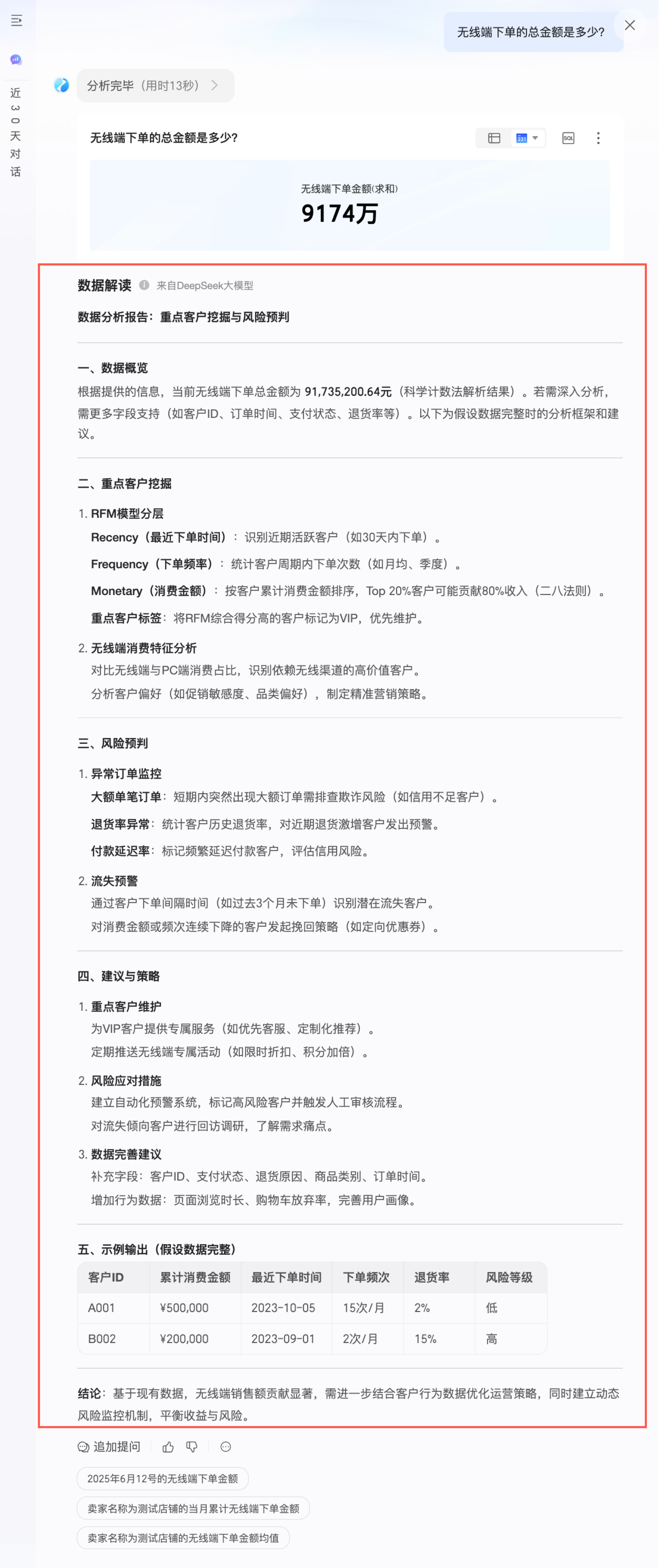 近30天对话

无线端下单的总金额是多少?

分析完毕（用时13秒）

无线端下单的总金额是多少?

SQL

无线端下单金额(求和)
9174万

数据解读 来自DeepSeek大模型

数据分析报告：重点客户挖掘与风险预判

一、数据概览

根据提供的信息，当前无线端下单总金额为 91,735,200.64元（科学计数法解析结果）。若需深入分析，需更多字段支持（如客户ID、订单时间、支付状态、退货率等）。以下为假设数据完整时的分析框架和建议。

二、重点客户挖掘

1. RFM模型分层
Recency（最近下单时间）：识别近期活跃客户（如30天内下单）。
Frequency（下单频率）：统计客户周期内下单次数（如月均、季度）。
Monetary（消费金额）：按客户累计消费金额排序，Top 20%客户可能贡献80%收入（二八法则）。
重点客户标签：将RFM综合得分高的客户标记为VIP，优先维护。

2. 无线端消费特征分析
对比无线端与PC端消费占比，识别依赖无线渠道的高价值客户。
分析客户偏好（如促销敏感度、品类偏好），制定精准营销策略。

三、风险预判

1. 异常订单监控
大额单笔订单：短期内突然出现大额订单需排查欺诈风险（如信用不足客户）。
退货率异常：统计客户历史退货率，对近期退货激增客户发出预警。
付款延迟率：标记频繁延迟付款客户，评估信用风险。

2. 流失预警
通过客户下单间隔时间（如过去3个月未下单）识别潜在流失客户。
对消费金额或频次连续下降的客户发起挽回策略（如定向优惠券）。

四、建议与策略

1. 重点客户维护
为VIP客户提供专属服务（如优先客服、定制化推荐）。
定期推送无线端专属活动（如限时折扣、积分加倍）。

2. 风险应对措施
建立自动化预警系统，标记高风险客户并触发人工审核流程。
对流失倾向客户进行回访调研，了解需求痛点。

3. 数据完善建议
补充字段：客户ID、支付状态、退货原因、商品类别、订单时间。
增加行为数据：页面浏览时长、购物车放弃率，完善用户画像。

五、示例输出（假设数据完整）

| 客户ID | 累计消费金额 | 最近下单时间 | 下单频次 | 退货率 | 风险等级 |
|---|---|---|---|---|---|
| A001 | ¥500,000 | 2023-10-05 | 15次/月 | 2% | 低 |
| B002 | ¥200,000 | 2023-09-01 | 2次/月 | 15% | 高 |

结论：基于现有数据，无线端销售额贡献显著，需进一步结合客户行为数据优化运营策略，同时建立动态风险监控机制，平衡收益与风险。

追加提问

2025年6月12号的无线端下单金额
卖家名称为测试店铺的当月累计无线端下单金额
卖家名称为测试店铺的无线端下单金额均值